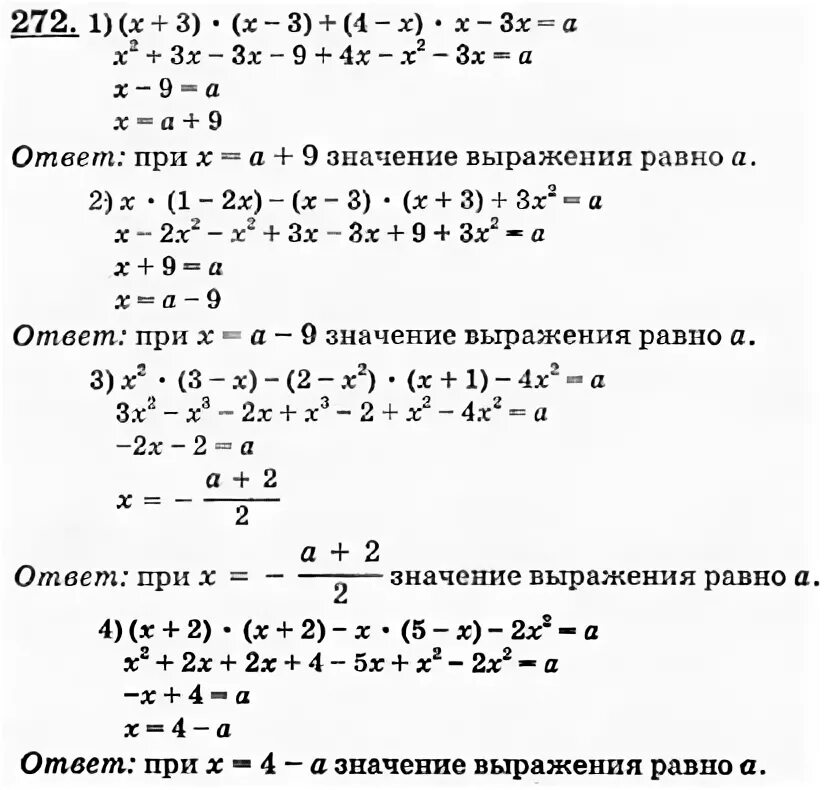 272. 1) $(x + 3) \cdot (x - 3) + (4 - x) \cdot x - 3x = a$
$x^2 + 3x - 3x - 9 + 4x - x^2 - 3x = a$
$x - 9 = a$
$x = a + 9$
Ответ: при $x = a + 9$ значение выражения равно $a$.

2) $x \cdot (1 - 2x) - (x - 3) \cdot (x + 3) + 3x^2 = a$
$x - 2x^2 - x^2 + 3x - 3x + 9 + 3x^2 = a$
$x + 9 = a$
$x = a - 9$
Ответ: при $x = a - 9$ значение выражения равно $a$.

3) $x^2 \cdot (3 - x) - (2 - x^2) \cdot (x + 1) - 4x^2 = a$
$3x^2 - x^3 - 2x + x^3 - 2 + x^2 - 4x^2 = a$
$-2x - 2 = a$
$x = -\frac{a + 2}{2}$
Ответ: при $x = -\frac{a + 2}{2}$ значение выражения равно $a$.

4) $(x + 2) \cdot (x + 2) - x \cdot (5 - x) - 2x^2 = a$
$x^2 + 2x + 2x + 4 - 5x + x^2 - 2x^2 = a$
$-x + 4 = a$
$x = 4 - a$
Ответ: при $x = 4 - a$ значение выражения равно $a$.